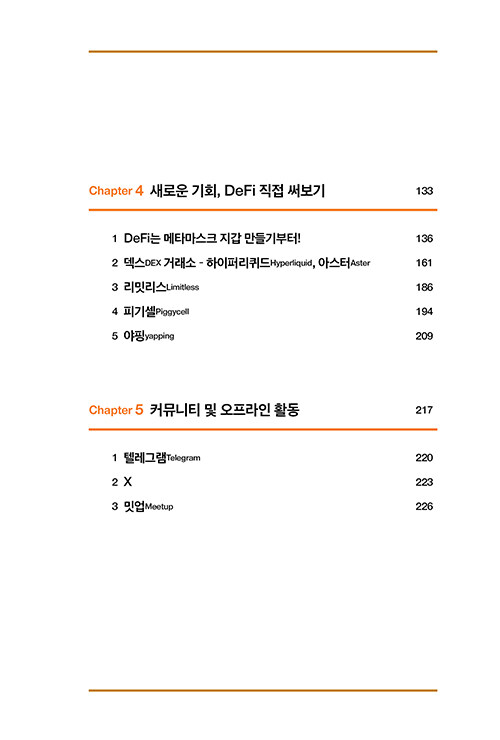 Chapter 4 새로운 기회, DeFi 직접 써보기 133

1 DeFi는 메타마스크 지갑 만들기부터! 136
2 덱스DEX 거래소 - 하이퍼리퀴드Hyperliquid, 아스터Aster 161
3 리밋리스Limitless 186
4 피기셀Piggycell 194
5 야핑yapping 209

Chapter 5 커뮤니티 및 오프라인 활동 217

1 텔레그램Telegram 220
2 X 223
3 밋업Meetup 226